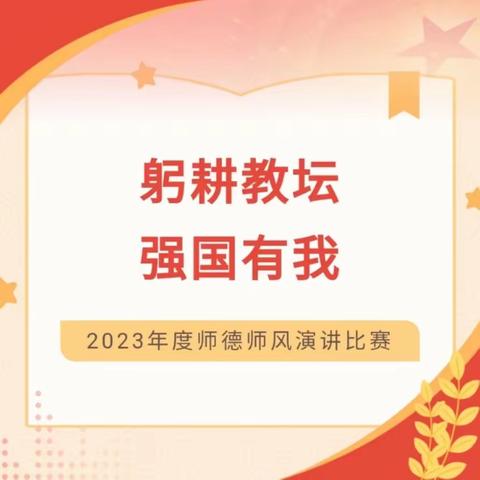 躬耕教坛
强国有我

2023年度师德师风演讲比赛